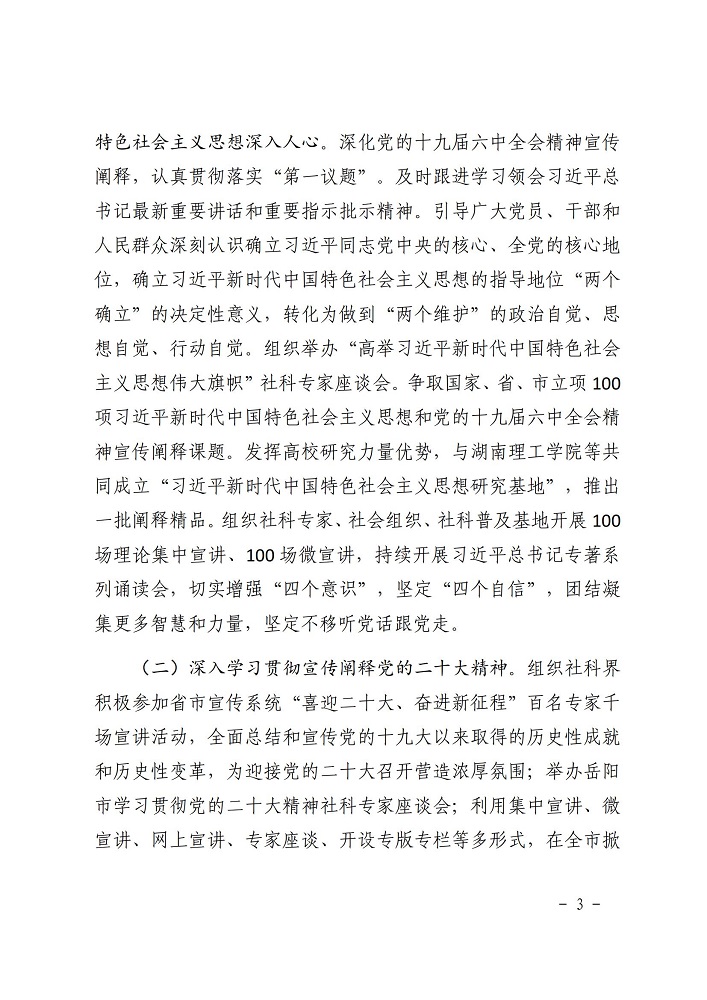 特色社会主义思想深入人心。深化党的十九届六中全会精神宣传阐释，认真贯彻落实“第一议题”。及时跟进学习领会习近平总书记最新重要讲话和重要指示批示精神。引导广大党员、干部和人民群众深刻认识确立习近平同志党中央的核心、全党的核心地位，确立习近平新时代中国特色社会主义思想的指导地位“两个确立”的决定性意义，转化为做到“两个维护”的政治自觉、思想自觉、行动自觉。组织举办“高举习近平新时代中国特色社会主义思想伟大旗帜”社科专家座谈会。争取国家、省、市立项100项习近平新时代中国特色社会主义思想和党的十九届六中全会精神宣传阐释课题。发挥高校研究力量优势，与湖南理工学院等共同成立“习近平新时代中国特色社会主义思想研究基地”，推出一批阐释精品。组织社科专家、社会组织、社科普及基地开展100场理论集中宣讲、100场微宣讲，持续开展习近平总书记专著系列诵读会，切实增强“四个意识”，坚定“四个自信”，团结凝集更多智慧和力量，坚定不移听党话跟党走。

（二）深入学习贯彻宣传阐释党的二十大精神。组织社科界积极参加省市宣传系统“喜迎二十大、奋进新征程”百名专家千场宣讲活动，全面总结和宣传党的十九大以来取得的历史性成就和历史性变革，为迎接党的二十大召开营造浓厚氛围；举办岳阳市学习贯彻党的二十大精神社科专家座谈会；利用集中宣讲、微宣讲、网上宣讲、专家座谈、开设专版专栏等多形式，在全市掀

- 3 -